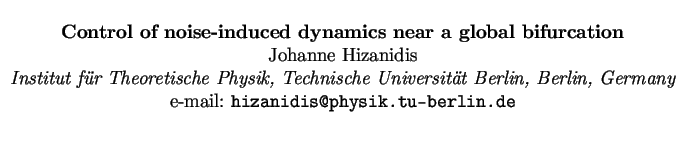 Control of noise-induced dynamics near a global bifurcation
Johanne Hizanidis
Institut für Theoretische Physik, Technische Universität Berlin, Berlin, Germany
e-mail: hizanidis@physik.tu-berlin.de